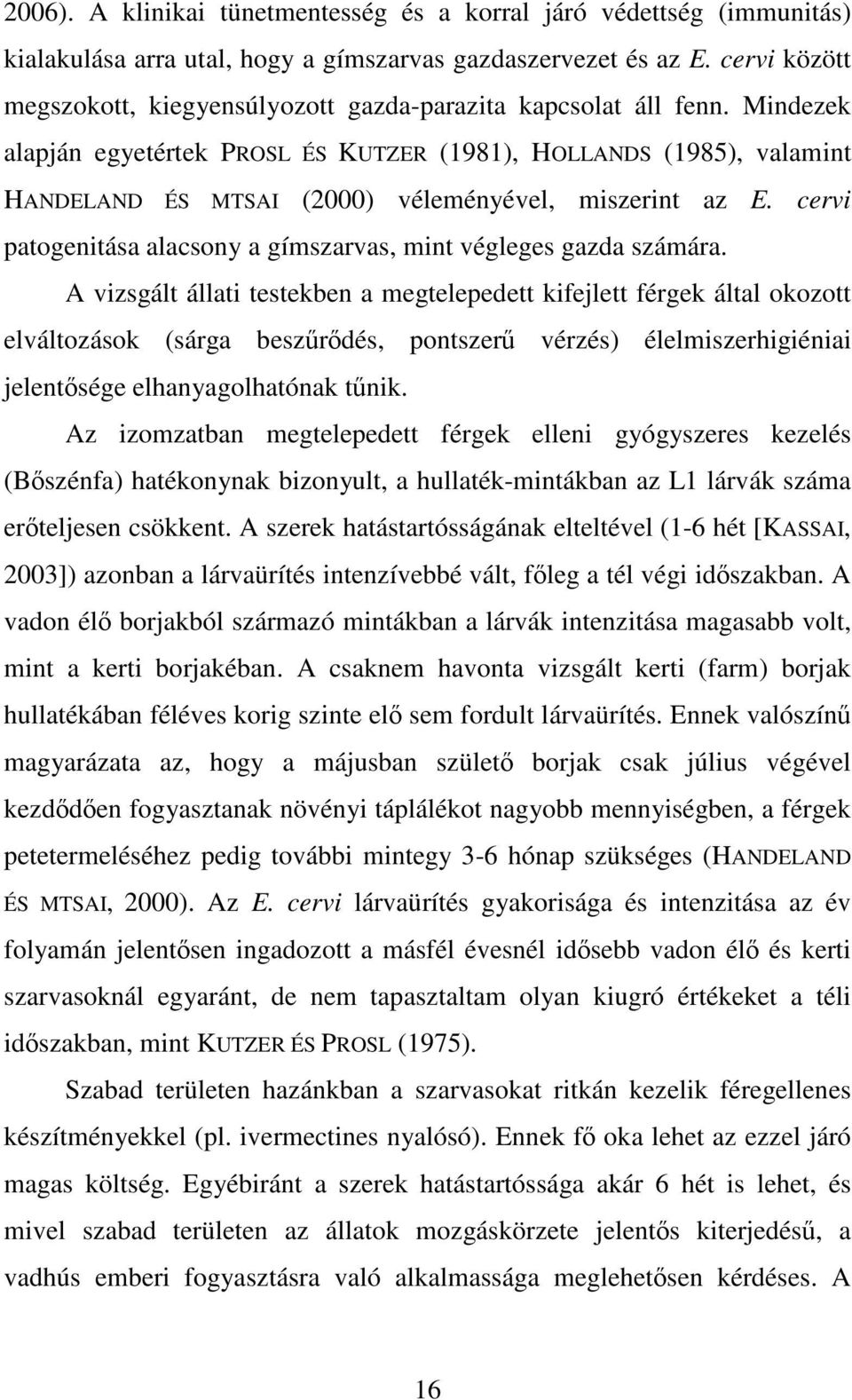 2006). A klinikai tünetmentesség és a korral járó védettség (immunitás) kialakulása arra utal, hogy a gímszarvas gazdaszervezet és az E. cervi között megszokott, kiegyensúlyozott gazda-parazita kapcsolat áll fenn. Mindezek alapján egyetértek PROSL ÉS KUTZER (1981), HOLLANDS (1985), valamint HANDELAND ÉS MTSAI (2000) véleményével, miszerint az E. cervi patogenitása alacsony a gímszarvas, mint végleges gazda számára.

A vizsgált állati testekben a megtelepedett kifejlett férgek által okozott elváltozások (sárga beszűrődés, pontszerű vérzés) élelmiszerhigiéniai jelentősége elhanyagolhatónak tűnik.

Az izomzatban megtelepedett férgek elleni gyógyszeres kezelés (Bőszénfa) hatékonynak bizonyult, a hullaték-mintákban az L1 lárvák száma erőteljesen csökkent. A szerek hatástartósságának elteltével (1-6 hét [KASSAI, 2003]) azonban a lárvaürítés intenzívebbé vált, főleg a tél végi időszakban. A vadon élő borjakból származó mintákban a lárvák intenzitása magasabb volt, mint a kerti borjakéban. A csaknem havonta vizsgált kerti (farm) borjak hullatékában féléves korig szinte elő sem fordult lárvaürítés. Ennek valószínű magyarázata az, hogy a májusban születő borjak csak július végével kezdődően fogyasztanak növényi táplálékot nagyobb mennyiségben, a férgek petetermeléséhez pedig további mintegy 3-6 hónap szükséges (HANDELAND ÉS MTSAI, 2000). Az E. cervi lárvaürítés gyakorisága és intenzitása az év folyamán jelentősen ingadozott a másfél évesnél idősebb vadon élő és kerti szarvasoknál egyaránt, de nem tapasztaltam olyan kiugró értékeket a téli időszakban, mint KUTZER ÉS PROSL (1975).

Szabad területen hazánkban a szarvasokat ritkán kezelik féregellenes készítményekkel (pl. ivermectines nyalósó). Ennek fő oka lehet az ezzel járó magas költség. Egyébiránt a szerek hatástartóssága akár 6 hét is lehet, és mivel szabad területen az állatok mozgáskörzete jelentős kiterjedésű, a vadhús emberi fogyasztásra való alkalmassága meglehetősen kérdéses. A

16